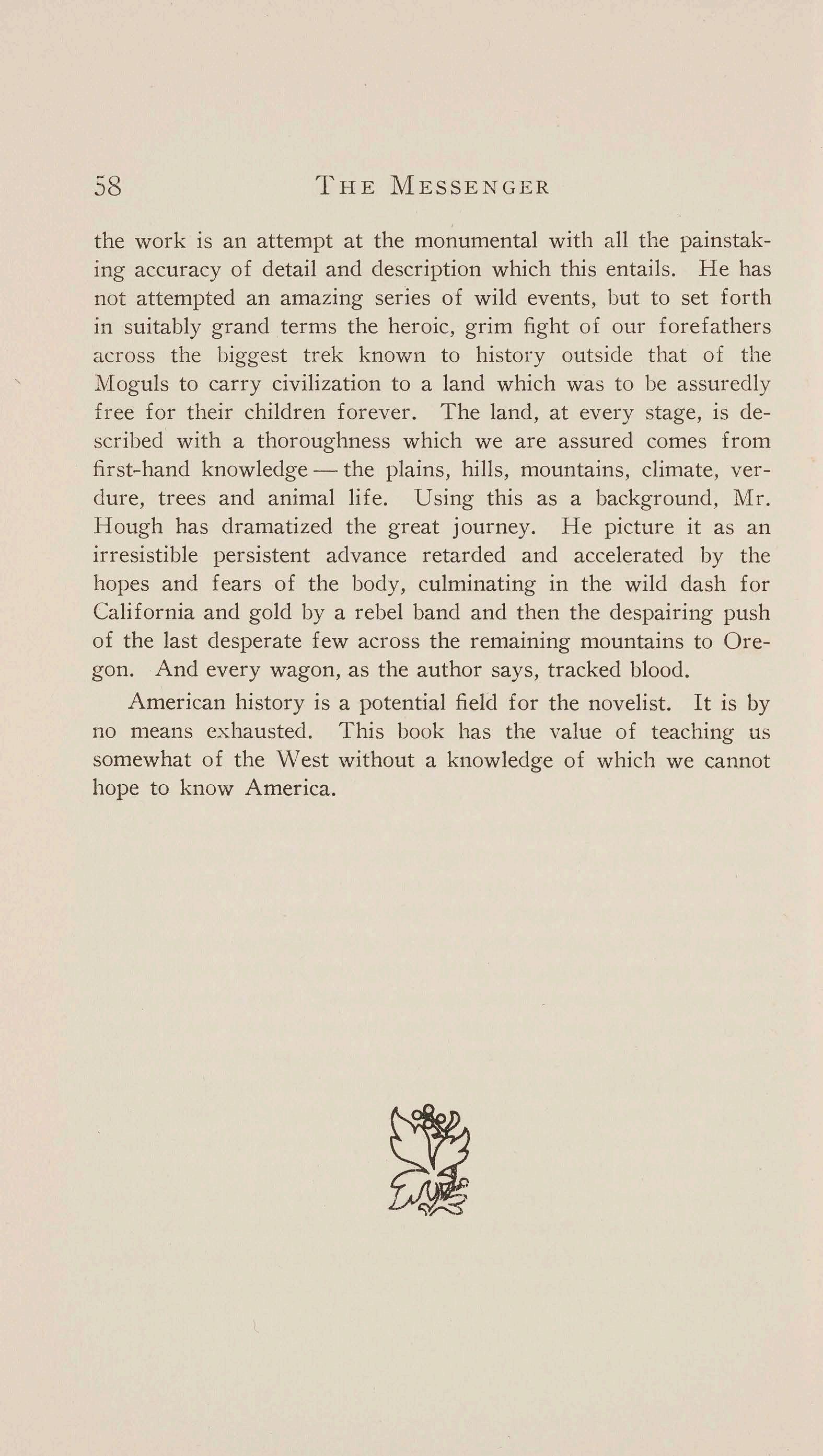 58 THE MESSENGER

the work is an attempt at the monumental with all the painstaking accuracy of detail and description which this entails. He has not attempted an amazing series of wild events, but to set forth in suitably grand terms the heroic, grim fight of our forefathers across the biggest trek known to history outside that of the Moguls to carry civilization to a land which was to be assuredly free for their children forever. The land, at every stage, is described with a thoroughness which we are assured comes from first-hand knowledge — the plains, hills, mountains, climate, verdure, trees and animal life. Using this as a background, Mr. Hough has dramatized the great journey. He picture it as an irresistible persistent advance retarded and accelerated by the hopes and fears of the body, culminating in the wild dash for California and gold by a rebel band and then the despairing push of the last desperate few across the remaining mountains to Oregon. And every wagon, as the author says, tracked blood.

American history is a potential field for the novelist. It is by no means exhausted. This book has the value of teaching us somewhat of the West without a knowledge of which we cannot hope to know America.